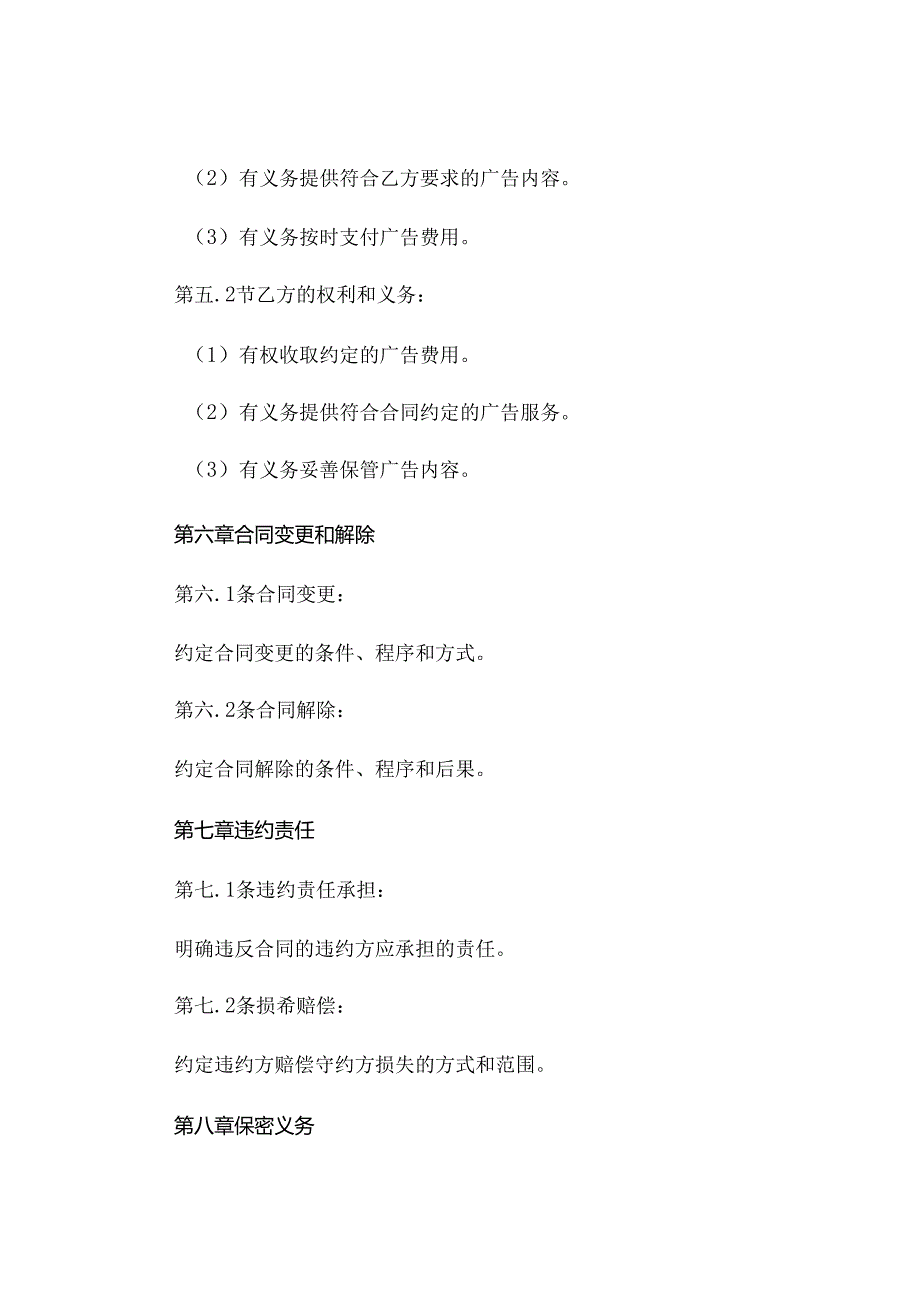 （2）有义务提供符合乙方要求的广告内容。

（3）有义务按时支付广告费用。

第五.2节乙方的权利和义务：

（1）有权收取约定的广告费用。

（2）有义务提供符合合同约定的广告服务。

（3）有义务妥善保管广告内容。

第六章合同变更和解除

第六.1条合同变更：

约定合同变更的条件、程序和方式。

第六.2条合同解除：

约定合同解除的条件、程序和后果。

第七章违约责任

第七.1条违约责任承担：

明确违反合同的违约方应承担的责任。

第七.2条损希赔偿：

约定违约方赔偿守约方损失的方式和范围。

第八章保密义务